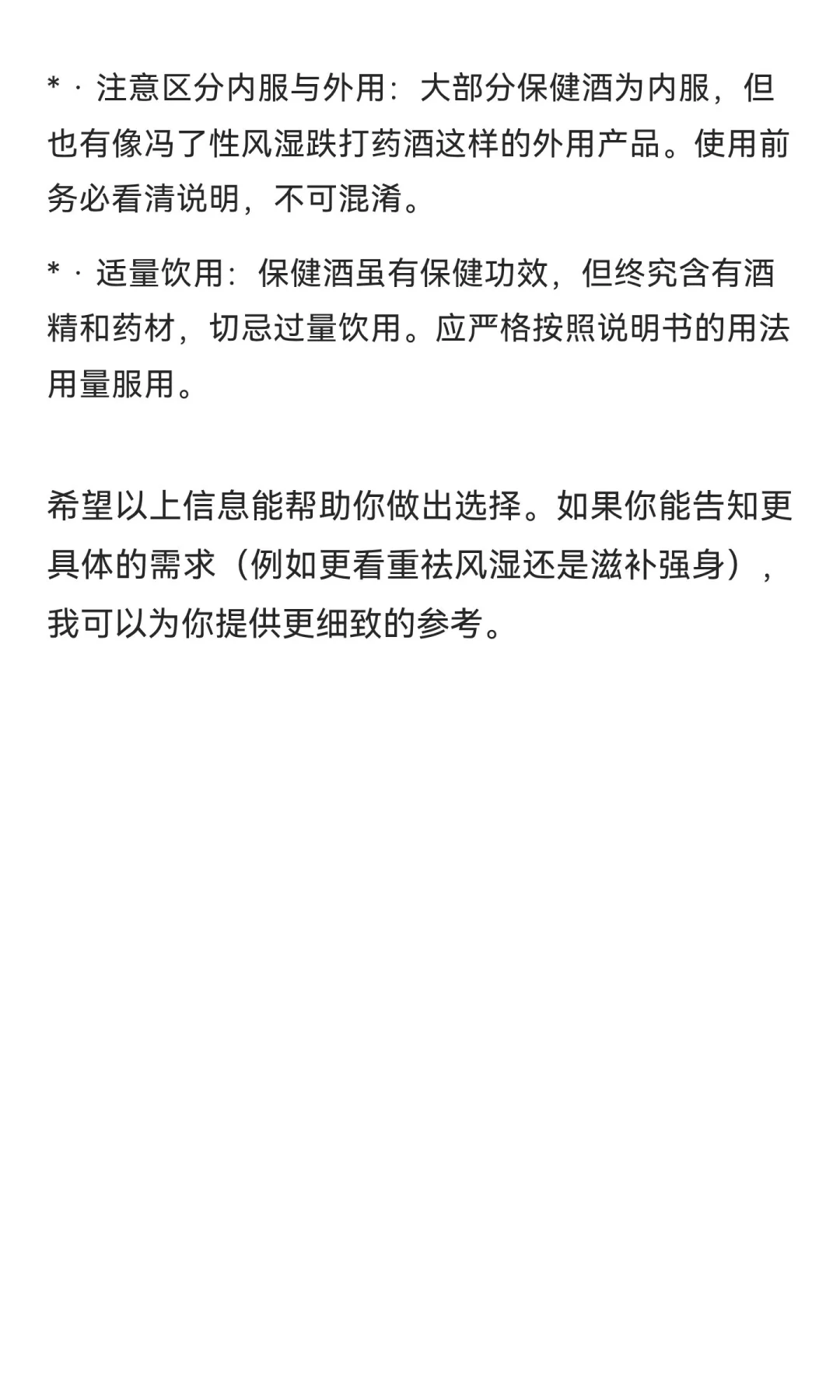 * · 注意区分内服与外用：大部分保健酒为内服，但也有像冯了性风湿跌打药酒这样的外用产品。使用前务必看清说明，不可混淆。

* · 适量饮用：保健酒虽有保健功效，但终究含有酒精和药材，切忌过量饮用。应严格按照说明书的用法用量服用。

希望以上信息能帮助你做出选择。如果你能告知更具体的需求（例如更看重祛风湿还是滋补强身），我可以为你提供更细致的参考。